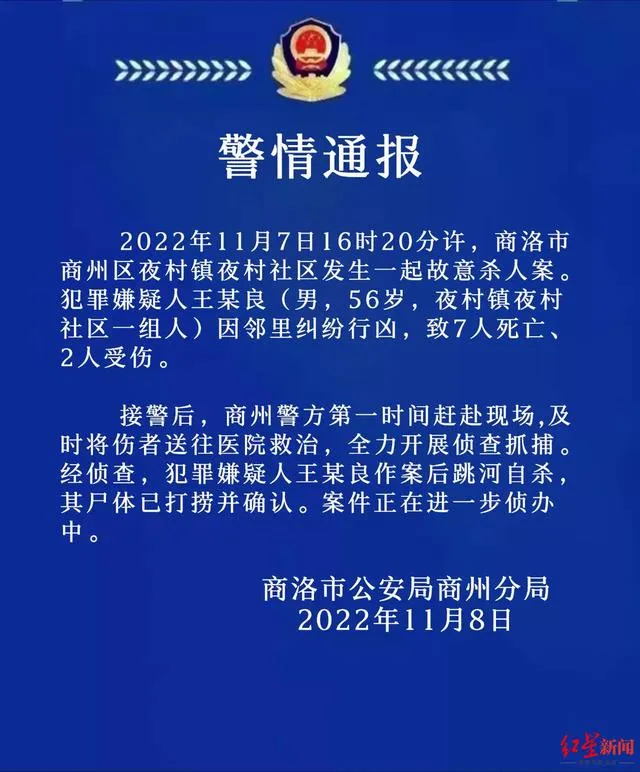 警情通报

2022年11月7日16时20分许，商洛市商州区夜村镇夜村社区发生一起故意杀人案。犯罪嫌疑人王某良（男，56岁，夜村镇夜村社区一组人）因邻里纠纷行凶，致7人死亡、2人受伤。

接警后，商州警方第一时间赶赴现场,及时将伤者送往医院救治，全力开展侦查抓捕。经侦查，犯罪嫌疑人王某良作案后跳河自杀，其尸体已打捞并确认。案件正在进一步侦办中。

商洛市公安局商州分局
2022年11月8日

红星新闻